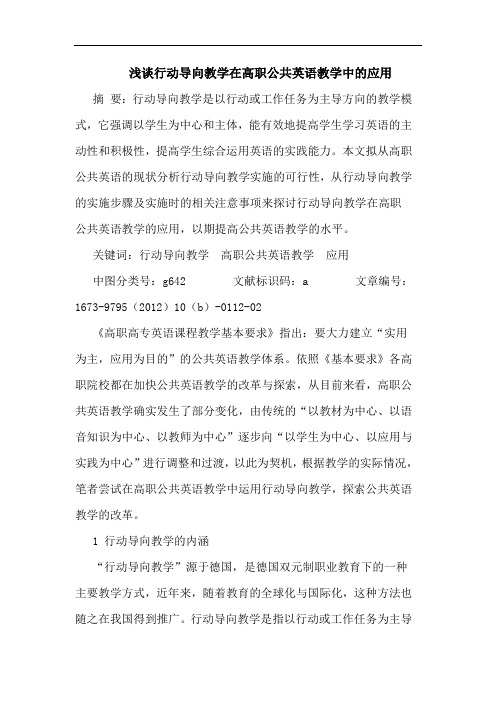 浅谈行动导向教学在高职公共英语教学中的应用

摘 要：行动导向教学是以行动或工作任务为主导方向的教学模式，它强调以学生为中心和主体，能有效地提高学生学习英语的主动性和积极性，提高学生综合运用英语的实践能力。本文拟从高职公共英语的现状分析行动导向教学实施的可行性，从行动导向教学的实施步骤及实施时的相关注意事项来探讨行动导向教学在高职公共英语教学的应用，以期提高公共英语教学的水平。

关键词：行动导向教学 高职公共英语教学 应用

中图分类号：g642 文献标识码：a 文章编号：1673-9795（2012）10（b）-0112-02

《高职高专英语课程教学基本要求》指出：要大力建立“实用为主，应用为目的”的公共英语教学体系。依照《基本要求》各高职院校都在加快公共英语教学的改革与探索，从目前来看，高职公共英语教学确实发生了部分变化，由传统的“以教材为中心、以语音知识为中心、以教师为中心”逐步向“以学生为中心、以应用与实践为中心”进行调整和过渡，以此为契机，根据教学的实际情况，笔者尝试在高职公共英语教学中运用行动导向教学，探索公共英语教学的改革。

1 行动导向教学的内涵

“行动导向教学”源于德国，是德国双元制职业教育下的一种主要教学方式，近年来，随着教育的全球化与国际化，这种方法也随之在我国得到推广。行动导向教学是指以行动或工作任务为主导